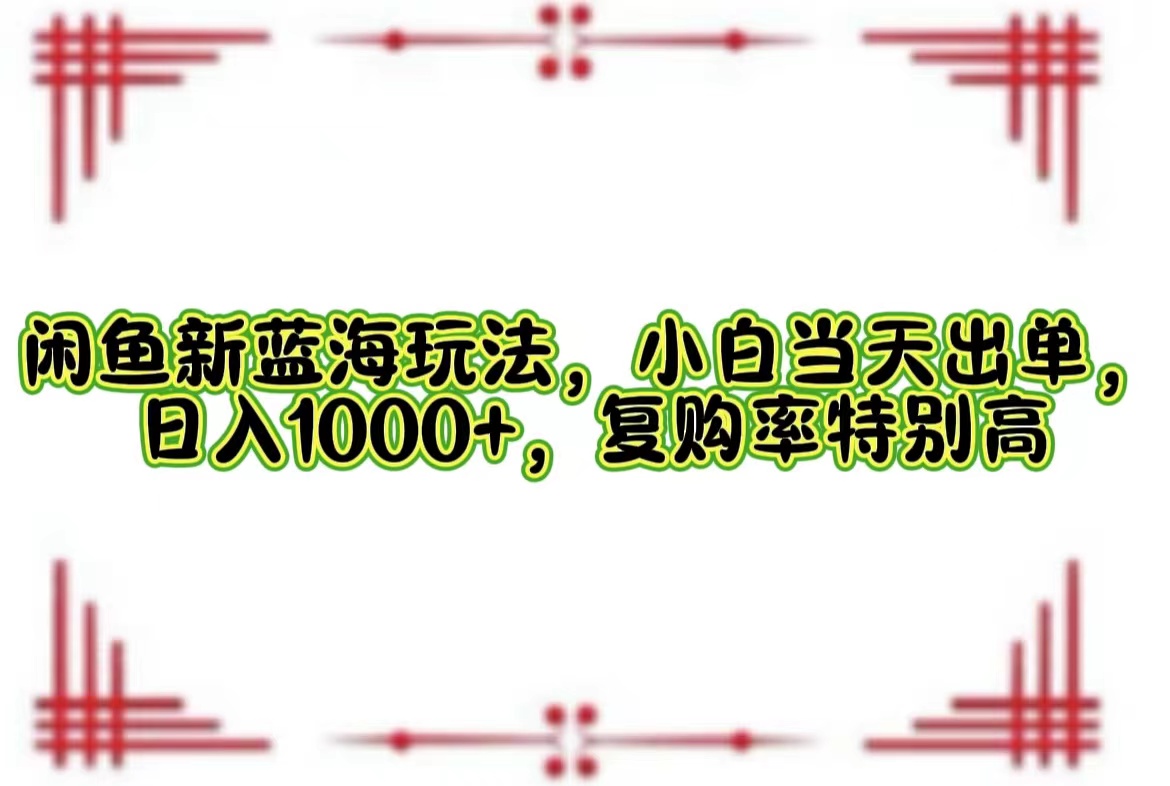 闲鱼新蓝海玩法，小白当天出单，日入1000+，复购率特别高